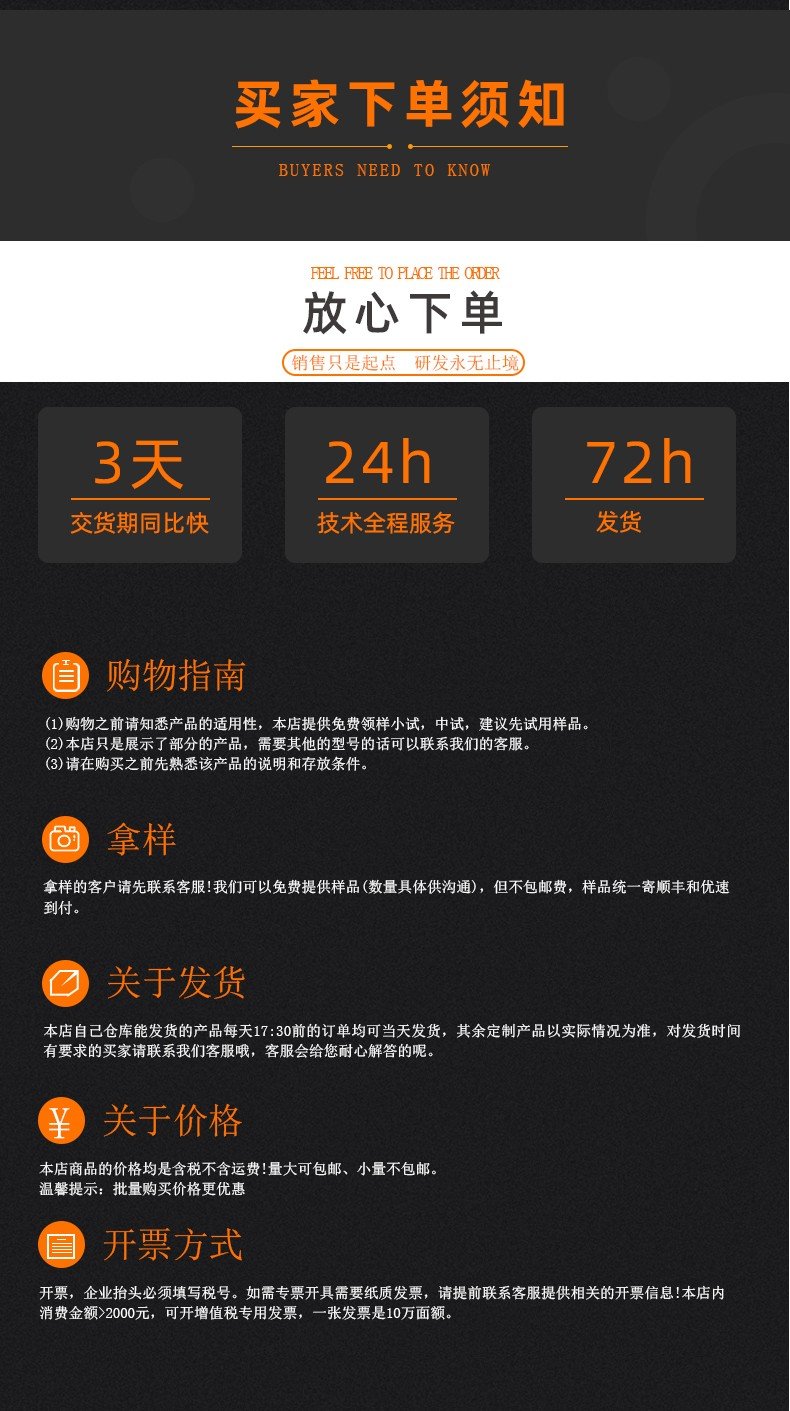 买家下单须知

BUYERS NEED TO KNOW

FEEL FREE TO PLACE THE ORDER

放心下单

销售只是起点 研发永无止境

3天

交货期同比快

24h

技术全程服务

72h

发货

购物指南

(1)购物之前请知悉产品的适用性，本店提供免费领样小试，中试，建议先试用样品。
(2)本店只是展示了部分的产品，需要其他的型号的话可以联系我们的客服。
(3)请在购买之前先熟悉该产品的说明和存放条件。

拿样

拿样的客户请先联系客服!我们可以免费提供样品(数量具体供沟通)，但不包邮费，样品统一寄顺丰和优速到付。

关于发货

本店自己仓库能发货的产品每天17:30前的订单均可当天发货，其余定制产品以实际情况为准，对发货时间有要求的买家请联系我们客服哦，客服会给您耐心解答的呢。

关于价格

本店商品的价格均是含税不含运费!量大可包邮、小量不包邮。
温馨提示：批量购买价格更优惠

开票方式

开票，企业抬头必须填写税号。如需专票开具需要纸质发票，请提前联系客服提供相关的开票信息!本店内消费金额>2000元，可开增值税专用发票，一张发票是10万面额。